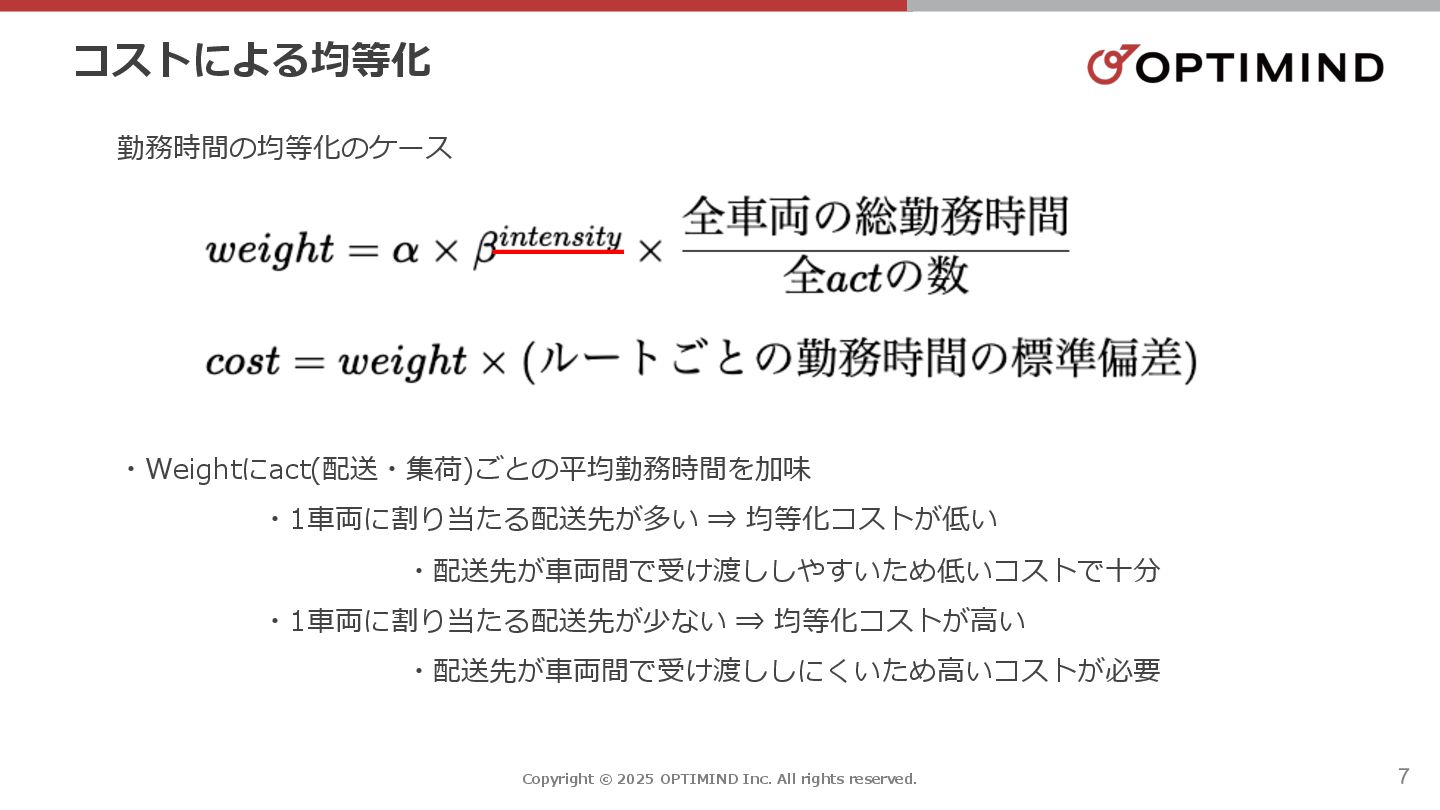 コストによる均等化

OPTIMIND

勤務時間の均等化のケース

$weight = \alpha \times \beta^{intensity} \times \frac{全車両の総勤務時間}{全actの数}$

$cost = weight \times (ルートごとの勤務時間の標準偏差)$

・Weightにact(配送・集荷)ごとの平均勤務時間を加味

・1車両に割り当たる配送先が多い ⇒ 均等化コストが低い

・配送先が車両間で受け渡ししやすいため低いコストで十分

・1車両に割り当たる配送先が少ない ⇒ 均等化コストが高い

・配送先が車両間で受け渡ししにくいため高いコストが必要

Copyright © 2025 OPTIMIND Inc. All rights reserved.

7